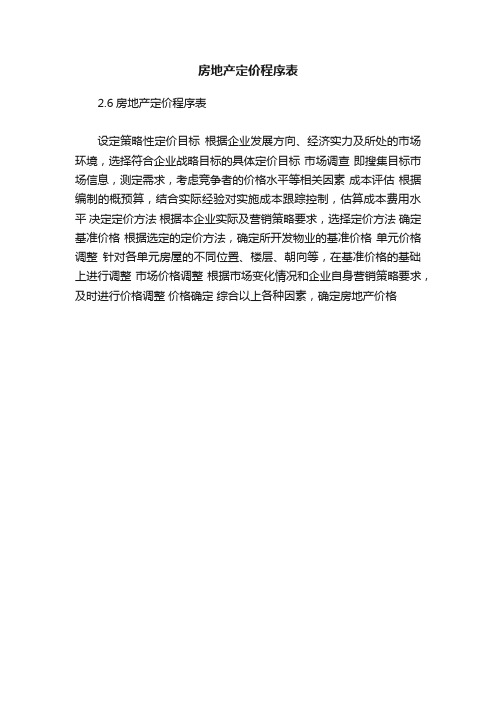 房地产定价程序表

2.6 房地产定价程序表

设定策略性定价目标 根据企业发展方向、经济实力及所处的市场环境，选择符合企业战略目标的具体定价目标 市场调查 即搜集目标市场信息，测定需求，考虑竞争者的价格水平等相关因素 成本评估 根据编制的概预算，结合实际经验对实施成本跟踪控制，估算成本费用水平 决定定价方法 根据本企业实际及营销策略要求，选择定价方法 确定基准价格 根据选定的定价方法，确定所开发物业的基准价格 单元价格调整 针对各单元房屋的不同位置、楼层、朝向等，在基准价格的基础上进行调整 市场价格调整 根据市场变化情况和企业自身营销策略要求，及时进行价格调整 价格确定 综合以上各种因素，确定房地产价格